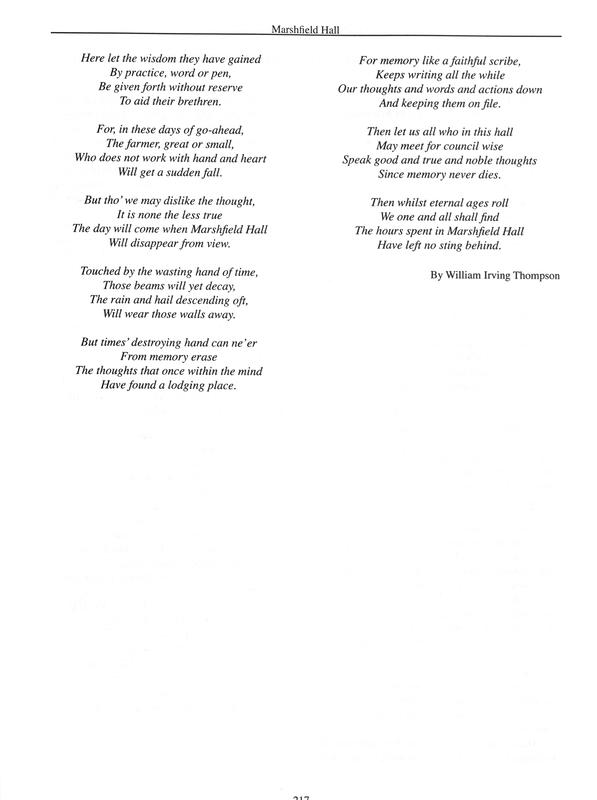 Marshfield Hall

Here let the wisdom they have gained
By practice, word or pen,
Be given forth without reserve
To aid their brethren.

For, in these days of go-ahead,
The farmer, great or small,
Who does not work with hand and heart
Will get a sudden fall.

But tho' we may dislike the thought,
It is none the less true
The day will come when Marshfield Hall
Will disappear from view.

Touched by the wasting hand of time,
Those beams will yet decay,
The rain and hail descending oft,
Will wear those walls away.

But times' destroying hand can ne'er
From memory erase
The thoughts that once within the mind
Have found a lodging place.

For memory like a faithful scribe,
Keeps writing all the while
Our thoughts and words and actions down
And keeping them on file.

Then let us all who in this hall
May meet for council wise
Speak good and true and noble thoughts
Since memory never dies.

Then whilst eternal ages roll
We one and all shall find
The hours spent in Marshfield Hall
Have left no sting behind.

By William Irving Thompson

217